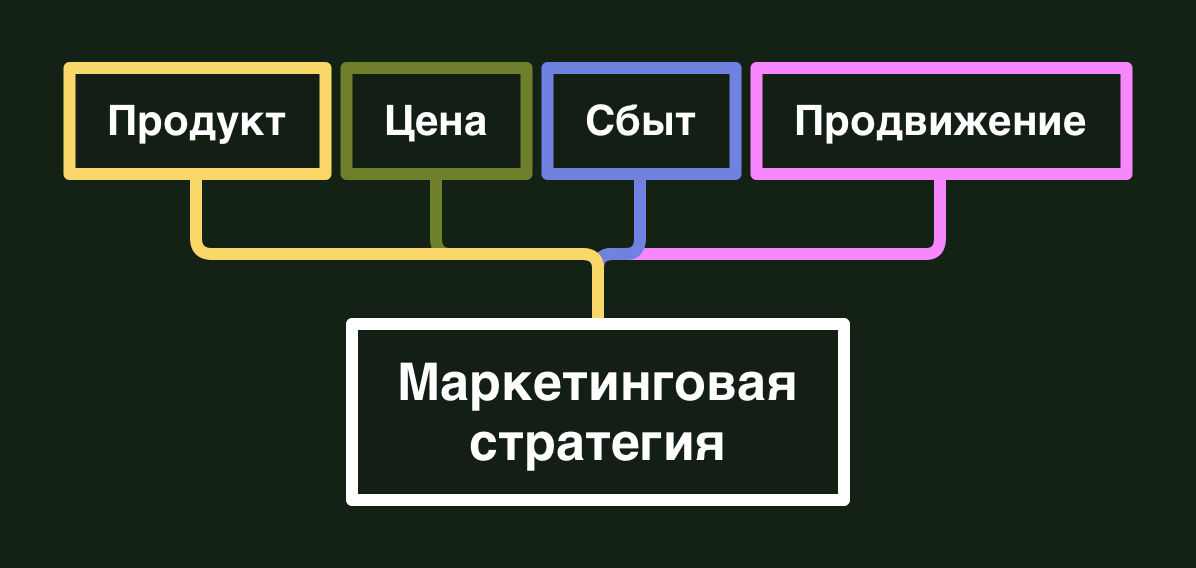 Продукт

Цена

Сбыт

Продвижение

Маркетинговая стратегия